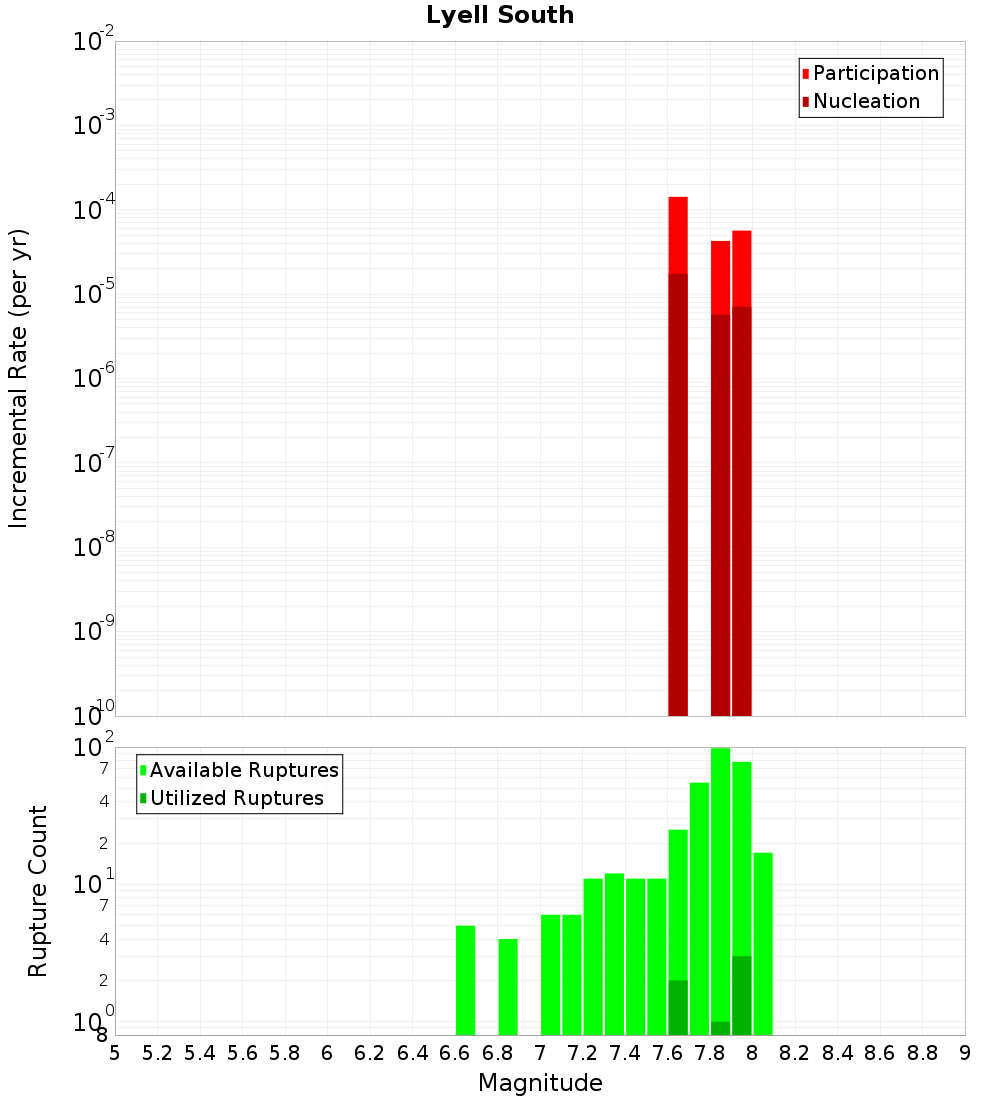 Lyell South

Participation
Nucleation

Incremental Rate (per yr)

$10^{-2}$
$10^{-3}$
$10^{-4}$
$10^{-5}$
$10^{-6}$
$10^{-7}$
$10^{-8}$
$10^{-9}$
$10^{-10}$

Available Ruptures
Utilized Ruptures

Rupture Count

$10^{2}$
7
4
2
$10^{1}$
7
4
2
$10^{0}$
8

5 5.2 5.4 5.6 5.8 6 6.2 6.4 6.6 6.8 7 7.2 7.4 7.6 7.8 8 8.2 8.4 8.6 8.8 9

Magnitude